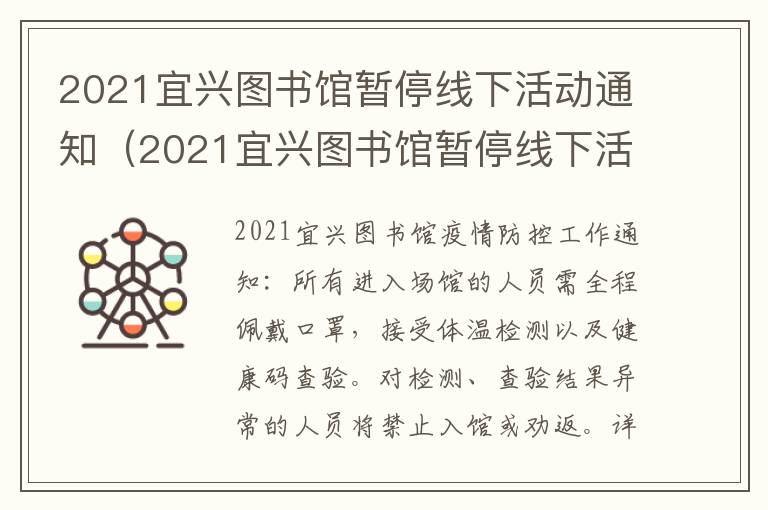 2021宜兴图书馆暂停线下活动通知（2021宜兴图书馆暂停线下活

2021宜兴图书馆疫情防控工作通知：所有进入场馆的人员需全程佩戴口罩，接受体温检测以及健康码查验。对检测、查验结果异常的人员将禁止入馆或劝返。详